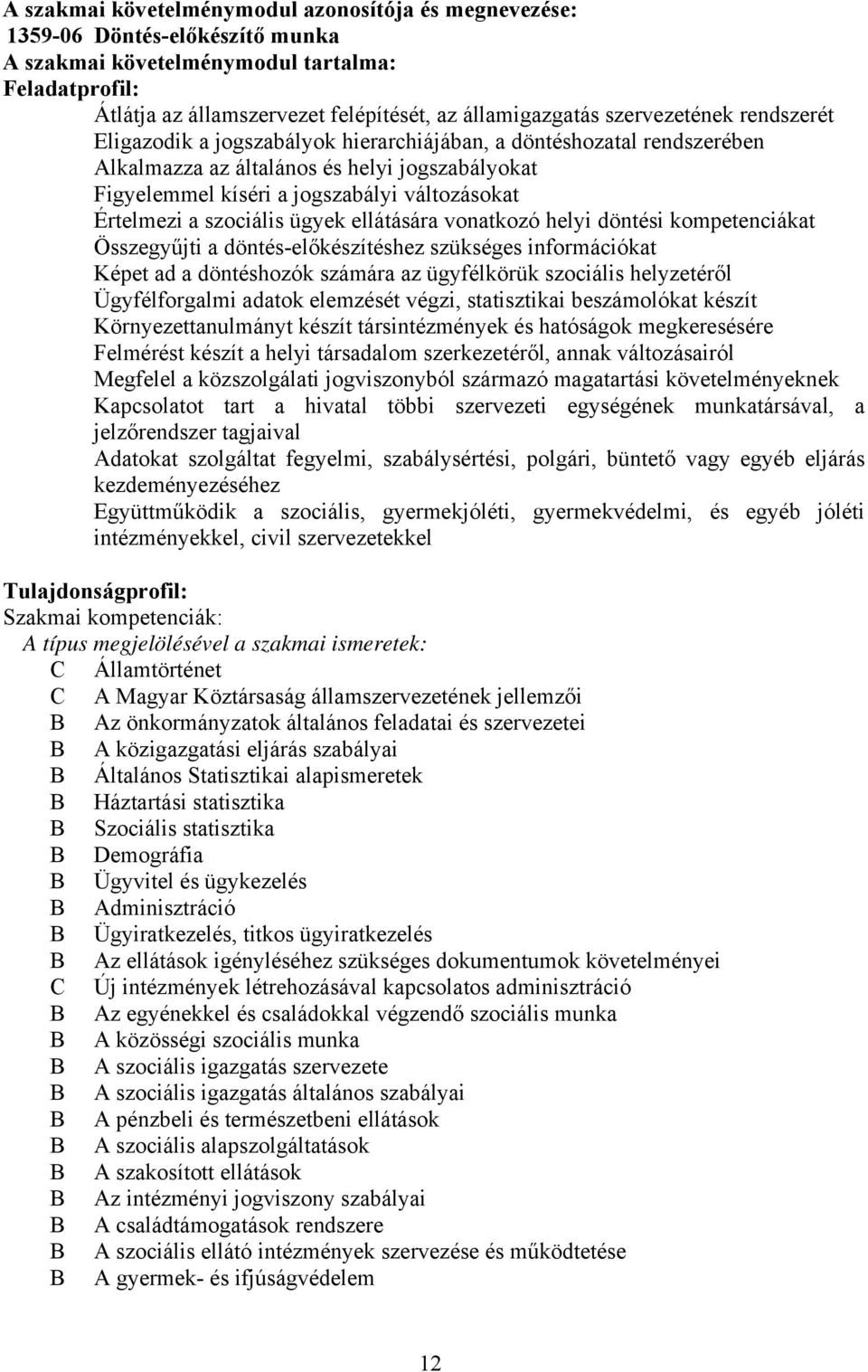 A szakmai követelménymodul azonosítója és megnevezése:
1359-06 Döntés-előkészítő munka
A szakmai követelménymodul tartalma:
Feladatprofil:
Átlátja az államszervezet felépítését, az államigazgatás szervezetének rendszerét
Eligazodik a jogszabályok hierarchiájában, a döntéshozatal rendszerében
Alkalmazza az általános és helyi jogszabályokat
Figyelemmel kíséri a jogszabályi változásokat
Értelmezi a szociális ügyek ellátására vonatkozó helyi döntési kompetenciákat
Összegyűjti a döntés-előkészítéshez szükséges információkat
Képet ad a döntéshozók számára az ügyfélkörük szociális helyzetéről
Ügyfélforgalmi adatok elemzését végzi, statisztikai beszámolókat készít
Környezettanulmányt készít társintézmények és hatóságok megkeresésére
Felmérést készít a helyi társadalom szerkezetéről, annak változásairól
Megfelel a közszolgálati jogviszonyból származó magatartási követelményeknek
Kapcsolatot tart a hivatal többi szervezeti egységének munkatársával, a jelzőrendszer tagjaival
Adatokat szolgáltat fegyelmi, szabálysértési, polgári, büntető vagy egyéb eljárás kezdeményezéséhez
Együttműködik a szociális, gyermekjóléti, gyermekvédelmi, és egyéb jóléti intézményekkel, civil szervezetekkel

Tulajdonságprofil:
Szakmai kompetenciák:
A típus megjelölésével a szakmai ismeretek:
C Államtörténet
C A Magyar Köztársaság államszervezetének jellemzői
B Az önkormányzatok általános feladatai és szervezetei
B A közigazgatási eljárás szabályai
B Általános Statisztikai alapismeretek
B Háztartási statisztika
B Szociális statisztika
B Demográfia
B Ügyvitel és ügykezelés
B Adminisztráció
B Ügyiratkezelés, titkos ügyiratkezelés
B Az ellátások igényléséhez szükséges dokumentumok követelményei
C Új intézmények létrehozásával kapcsolatos adminisztráció
B Az egyénekkel és családokkal végzendő szociális munka
B A közösségi szociális munka
B A szociális igazgatás szervezete
B A szociális igazgatás általános szabályai
B A pénzbeli és természetbeni ellátások
B A szociális alapszolgáltatások
B A szakosított ellátások
B Az intézményi jogviszony szabályai
B A családtámogatások rendszere
B A szociális ellátó intézmények szervezése és működtetése
B A gyermek- és ifjúságvédelem

12